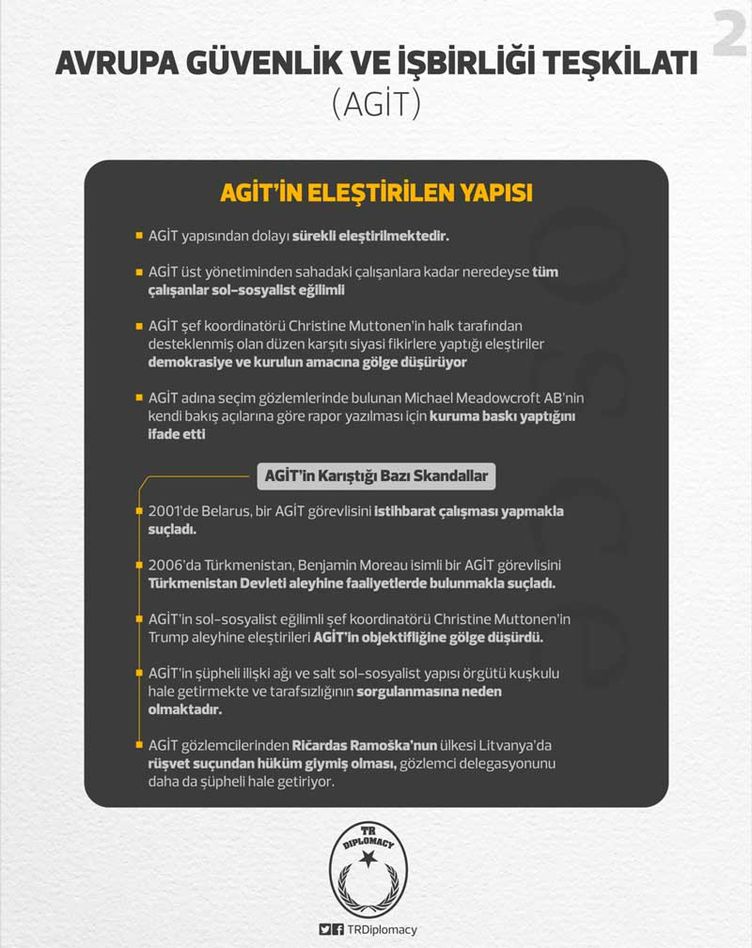 2

AVRUPA GÜVENLİK VE İŞBİRLİĞİ TEŞKİLATI
(AGİT)

AGİT'İN ELEŞTİRİLEN YAPISI

AGİT yapısından dolayı sürekli eleştirilmektedir.

AGİT üst yönetiminden sahadaki çalışanlara kadar neredeyse tüm çalışanlar sol-sosyalist eğilimli

AGİT şef koordinatörü Christine Muttonen'in halk tarafından desteklenmiş olan düzen karşıtı siyasi fikirlere yaptığı eleştiriler demokrasiye ve kurulun amacına gölge düşürüyor

AGİT adına seçim gözlemlerinde bulunan Michael Meadowcroft AB'nin kendi bakış açılarına göre rapor yazılması için kuruma baskı yaptığını ifade etti

AGİT'in Karıştığı Bazı Skandallar

2001'de Belarus, bir AGİT görevlisini istihbarat çalışması yapmakla suçladı.

2006'da Türkmenistan, Benjamin Moreau isimli bir AGİT görevlisini Türkmenistan Devleti aleyhine faaliyetlerde bulunmakla suçladı.

AGİT'in sol-sosyalist eğilimli şef koordinatörü Christine Muttonen'in Trump aleyhine eleştirileri AGİT'in objektifliğine gölge düşürdü.

AGİT'in şüpheli ilişki ağı ve salt sol-sosyalist yapısı örgütü kuşkulu hale getirmekte ve tarafsızlığının sorgulanmasına neden olmaktadır.

AGİT gözlemcilerinden Ričardas Ramoška'nun ülkesi Litvanya'da rüşvet suçundan hüküm giymiş olması, gözlemci delegasyonunu daha da şüpheli hale getiriyor.

TR DIPLOMACY

TRDiplomacy